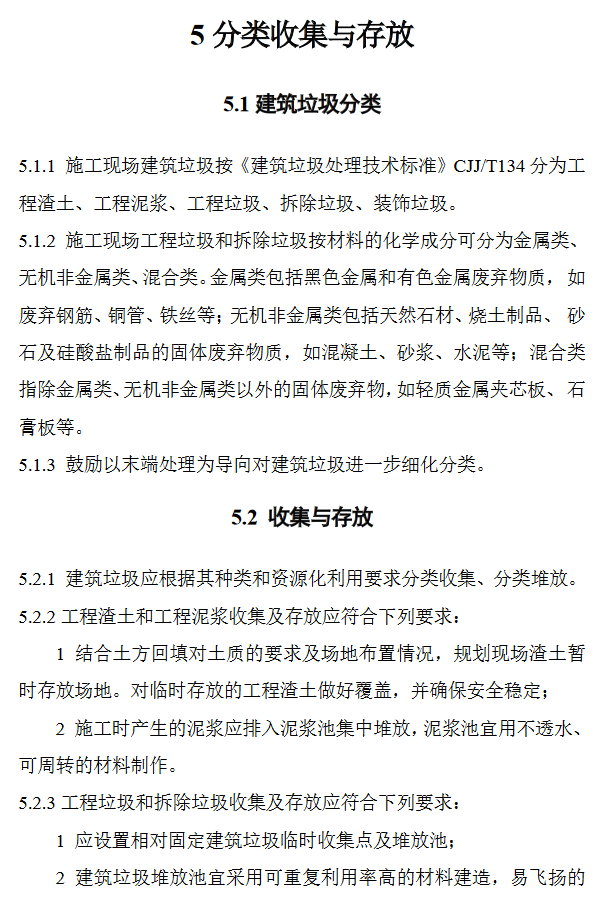 5 分类收集与存放

5.1 建筑垃圾分类

5.1.1 施工现场建筑垃圾按《建筑垃圾处理技术标准》CJJ/T134 分为工程渣土、工程泥浆、工程垃圾、拆除垃圾、装饰垃圾。

5.1.2 施工现场工程垃圾和拆除垃圾按材料的化学成分可分为金属类、无机非金属类、混合类。金属类包括黑色金属和有色金属废弃物质，如废弃钢筋、铜管、铁丝等；无机非金属类包括天然石材、烧土制品、砂石及硅酸盐制品的固体废弃物质，如混凝土、砂浆、水泥等；混合类指除金属类、无机非金属类以外的固体废弃物，如轻质金属夹芯板、石膏板等。

5.1.3 鼓励以末端处理为导向对建筑垃圾进一步细化分类。

5.2 收集与存放

5.2.1 建筑垃圾应根据其种类和资源化利用要求分类收集、分类堆放。

5.2.2 工程渣土和工程泥浆收集及存放应符合下列要求：

1 结合土方回填对土质的要求及场地布置情况，规划现场渣土暂时存放场地。对临时存放的工程渣土做好覆盖，并确保安全稳定；

2 施工时产生的泥浆应排入泥浆池集中堆放，泥浆池宜用不透水、可周转的材料制作。

5.2.3 工程垃圾和拆除垃圾收集及存放应符合下列要求：

1 应设置相对固定建筑垃圾临时收集点及堆放池；

2 建筑垃圾堆放池宜采用可重复利用率高的材料建造，易飞扬的